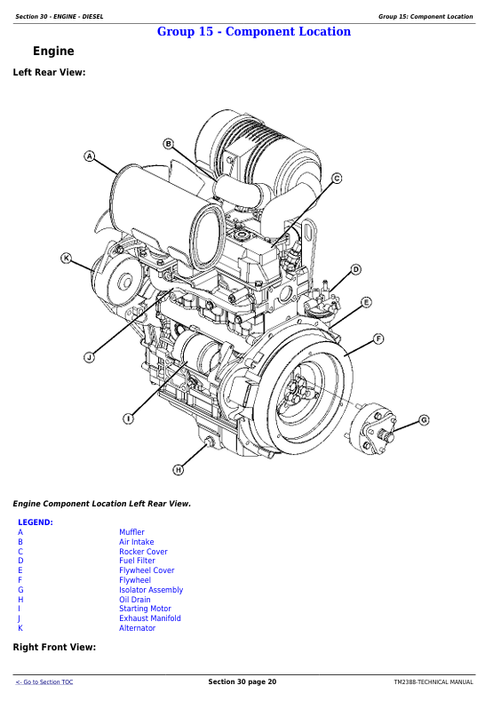 Section 30 - ENGINE - DIESEL

Group 15: Component Location

Group 15 - Component Location

Engine

Left Rear View:

A
B
C
D
E
F
G
H
I
J
K

Engine Component Location Left Rear View.

LEGEND:

| | |
|---|---|
| A | Muffler |
| B | Air Intake |
| C | Rocker Cover |
| D | Fuel Filter |
| E | Flywheel Cover |
| F | Flywheel |
| G | Isolator Assembly |
| H | Oil Drain |
| I | Starting Motor |
| J | Exhaust Manifold |
| K | Alternator |

Right Front View:

<- Go to Section TOC

Section 30 page 20

TM2388-TECHNICAL MANUAL